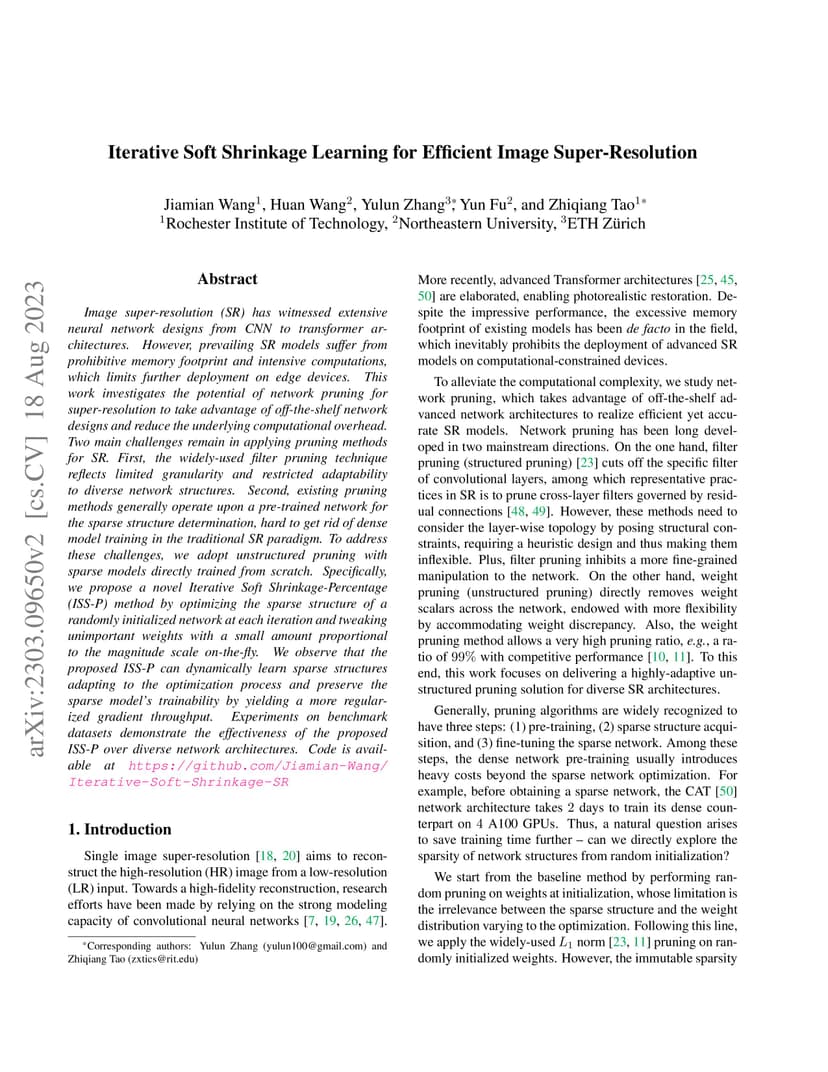 arXiv:2303.09650v2 [cs.CV] 18 Aug 2023

Iterative Soft Shrinkage Learning for Efficient Image Super-Resolution

Jiamian Wang$^1$, Huan Wang$^2$, Yulun Zhang$^{3*}$, Yun Fu$^2$, and Zhiqiang Tao$^{1*}$
$^1$Rochester Institute of Technology, $^2$Northeastern University, $^3$ETH Zürich

Abstract

Image super-resolution (SR) has witnessed extensive neural network designs from CNN to transformer architectures. However, prevailing SR models suffer from prohibitive memory footprint and intensive computations, which limits further deployment on edge devices. This work investigates the potential of network pruning for super-resolution to take advantage of off-the-shelf network designs and reduce the underlying computational overhead. Two main challenges remain in applying pruning methods for SR. First, the widely-used filter pruning technique reflects limited granularity and restricted adaptability to diverse network structures. Second, existing pruning methods generally operate upon a pre-trained network for the sparse structure determination, hard to get rid of dense model training in the traditional SR paradigm. To address these challenges, we adopt unstructured pruning with sparse models directly trained from scratch. Specifically, we propose a novel Iterative Soft Shrinkage-Percentage (ISS-P) method by optimizing the sparse structure of a randomly initialized network at each iteration and tweaking unimportant weights with a small amount proportional to the magnitude scale on-the-fly. We observe that the proposed ISS-P can dynamically learn sparse structures adapting to the optimization process and preserve the sparse model's trainability by yielding a more regularized gradient throughput. Experiments on benchmark datasets demonstrate the effectiveness of the proposed ISS-P over diverse network architectures. Code is available at https://github.com/Jiamian-Wang/Iterative-Soft-Shrinkage-SR

1. Introduction

Single image super-resolution [18, 20] aims to reconstruct the high-resolution (HR) image from a low-resolution (LR) input. Towards a high-fidelity reconstruction, research efforts have been made by relying on the strong modeling capacity of convolutional neural networks [7, 19, 26, 47].

*Corresponding authors: Yulun Zhang (yulun100@gmail.com) and Zhiqiang Tao (zxtics@rit.edu)

More recently, advanced Transformer architectures [25, 45, 50] are elaborated, enabling photorealistic restoration. Despite the impressive performance, the excessive memory footprint of existing models has been de facto in the field, which inevitably prohibits the deployment of advanced SR models on computational-constrained devices.

To alleviate the computational complexity, we study network pruning, which takes advantage of off-the-shelf advanced network architectures to realize efficient yet accurate SR models. Network pruning has been long developed in two mainstream directions. On the one hand, filter pruning (structured pruning) [23] cuts off the specific filter of convolutional layers, among which representative practices in SR is to prune cross-layer filters governed by residual connections [48, 49]. However, these methods need to consider the layer-wise topology by posing structural constraints, requiring a heuristic design and thus making them inflexible. Plus, filter pruning inhibits a more fine-grained manipulation to the network. On the other hand, weight pruning (unstructured pruning) directly removes weight scalars across the network, endowed with more flexibility by accommodating weight discrepancy. Also, the weight pruning method allows a very high pruning ratio, e.g., a ratio of 99% with competitive performance [10, 11]. To this end, this work focuses on delivering a highly-adaptive unstructured pruning solution for diverse SR architectures.

Generally, pruning algorithms are widely recognized to have three steps: (1) pre-training, (2) sparse structure acquisition, and (3) fine-tuning the sparse network. Among these steps, the dense network pre-training usually introduces heavy costs beyond the sparse network optimization. For example, before obtaining a sparse network, the CAT [50] network architecture takes 2 days to train its dense counterpart on 4 A100 GPUs. Thus, a natural question arises to save training time further – can we directly explore the sparsity of network structures from random initialization?

We start from the baseline method by performing random pruning on weights at initialization, whose limitation is the irrelevance between the sparse structure and the weight distribution varying to the optimization. Following this line, we apply the widely-used $L_1$ norm [23, 11] pruning on randomly initialized weights. However, the immutable sparsity